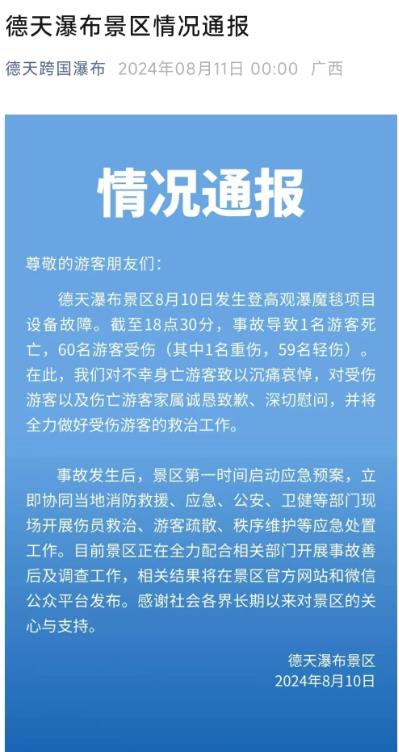 德天瀑布景区情况通报

德天跨国瀑布 2024年08月11日 00:00 广西

情况通报

尊敬的游客朋友们：

德天瀑布景区8月10日发生登高观瀑魔毯项目设备故障。截至18点30分，事故导致1名游客死亡，60名游客受伤（其中1名重伤，59名轻伤）。在此，我们对不幸身亡游客致以沉痛哀悼，对受伤游客以及伤亡游客家属诚恳致歉、深切慰问，并将全力做好受伤游客的救治工作。

事故发生后，景区第一时间启动应急预案，立即协同当地消防救援、应急、公安、卫健等部门现场开展伤员救治、游客疏散、秩序维护等应急处置工作。目前景区正在全力配合相关部门开展事故善后及调查工作，相关结果将在景区官方网站和微信公众平台发布。感谢社会各界长期以来对景区的关心与支持。

德天瀑布景区
2024年8月10日